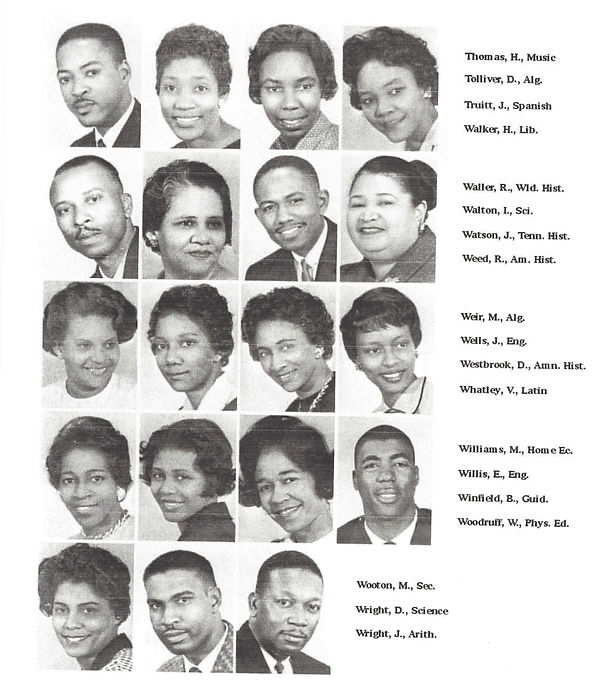 Thomas, H., Music
Tolliver, D., Alg.
Truitt, J., Spanish
Walker, H., Lib.

Waller, R., Wld. Hist.
Walton, I., Sci.
Watson, J., Tenn. Hist.
Weed, R., Am. Hist.

Weir, M., Alg.
Wells, J., Eng.
Westbrook, D., Amn. Hist.
Whatley, V., Latin

Williams, M., Home Ec.
Willis, E., Eng.
Winfield, B., Guid.
Woodruff, W., Phys. Ed.

Wooton, M., Sec.
Wright, D., Science
Wright, J., Arith.